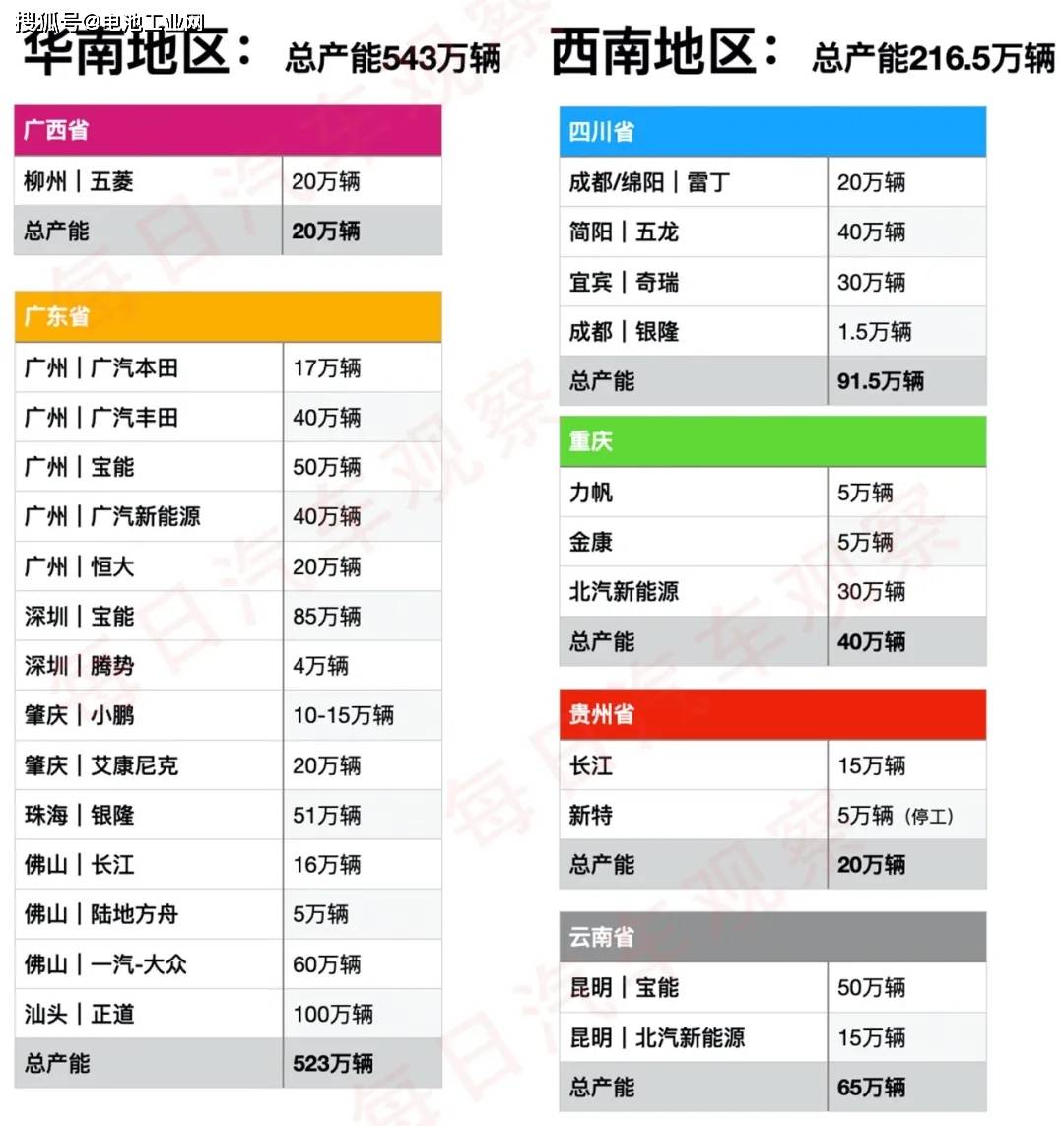 搜狐号@电池工业网

华南地区： 总产能543万辆

| 广西省 | |
|---|---|
| 柳州｜五菱 | 20万辆 |
| 总产能 | 20万辆 |

| 广东省 | |
|---|---|
| 广州｜广汽本田 | 17万辆 |
| 广州｜广汽丰田 | 40万辆 |
| 广州｜宝能 | 50万辆 |
| 广州｜广汽新能源 | 40万辆 |
| 广州｜恒大 | 20万辆 |
| 深圳｜宝能 | 85万辆 |
| 深圳｜腾势 | 4万辆 |
| 肇庆｜小鹏 | 10-15万辆 |
| 肇庆｜艾康尼克 | 20万辆 |
| 珠海｜银隆 | 51万辆 |
| 佛山｜长江 | 16万辆 |
| 佛山｜陆地方舟 | 5万辆 |
| 佛山｜一汽-大众 | 60万辆 |
| 汕头｜正道 | 100万辆 |
| 总产能 | 523万辆 |

西南地区： 总产能216.5万辆

| 四川省 | |
|---|---|
| 成都/绵阳｜雷丁 | 20万辆 |
| 简阳｜五龙 | 40万辆 |
| 宜宾｜奇瑞 | 30万辆 |
| 成都｜银隆 | 1.5万辆 |
| 总产能 | 91.5万辆 |

| 重庆 | |
|---|---|
| 力帆 | 5万辆 |
| 金康 | 5万辆 |
| 北汽新能源 | 30万辆 |
| 总产能 | 40万辆 |

| 贵州省 | |
|---|---|
| 长江 | 15万辆 |
| 新特 | 5万辆（停工） |
| 总产能 | 20万辆 |

| 云南省 | |
|---|---|
| 昆明｜宝能 | 50万辆 |
| 昆明｜北汽新能源 | 15万辆 |
| 总产能 | 65万辆 |

每日汽车观察